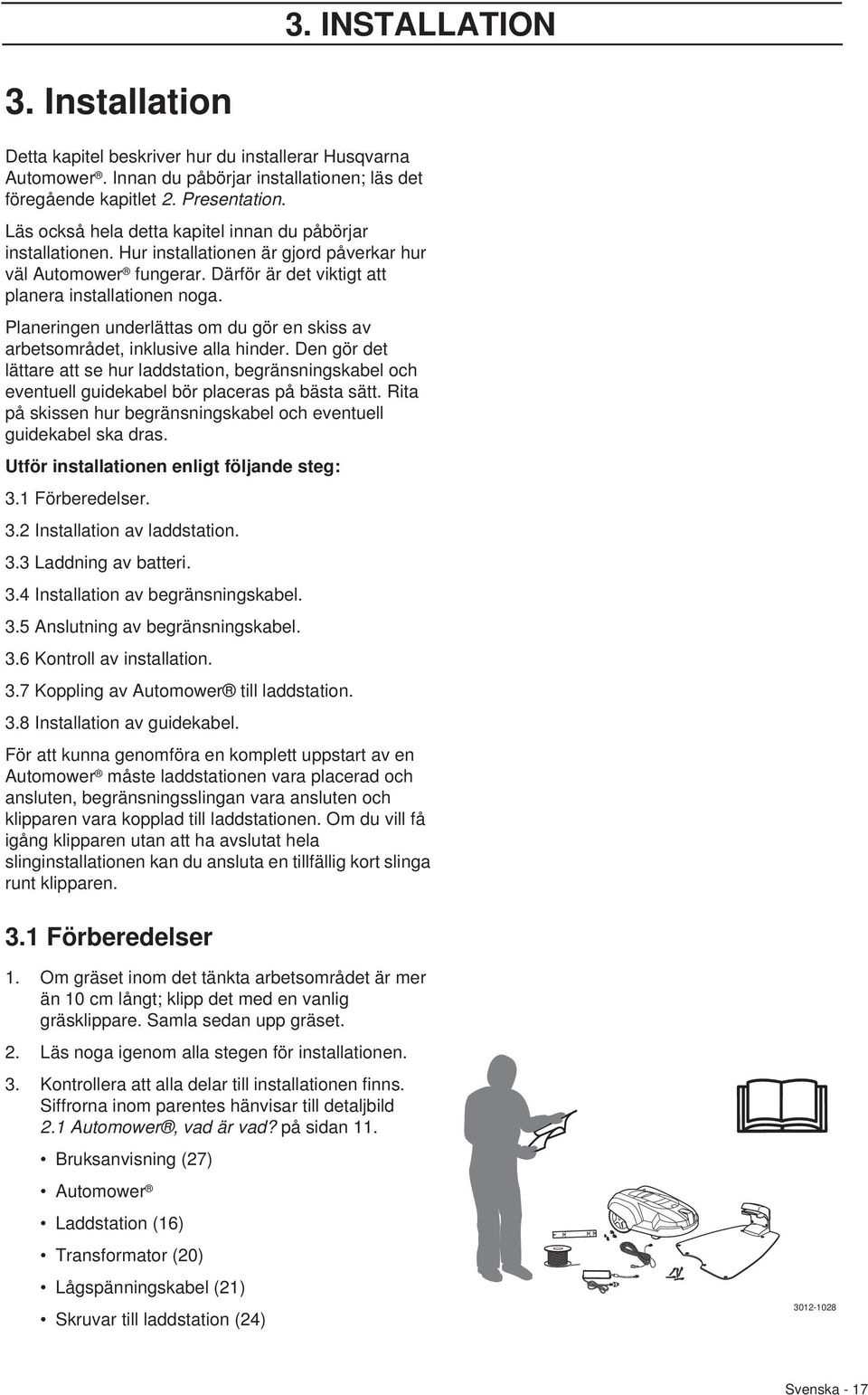 3. INSTALLATION

3. Installation

Detta kapitel beskriver hur du installerar Husqvarna Automower®. Innan du påbörjar installationen; läs det föregående kapitlet 2. Presentation.

Läs också hela detta kapitel innan du påbörjar installationen. Hur installationen är gjord påverkar hur väl Automower® fungerar. Därför är det viktigt att planera installationen noga.

Planeringen underlättas om du gör en skiss av arbetsområdet, inklusive alla hinder. Den gör det lättare att se hur laddstation, begränsningskabel och eventuell guidekabel bör placeras på bästa sätt. Rita på skissen hur begränsningskabel och eventuell guidekabel ska dras.

Utför installationen enligt följande steg:

3.1 Förberedelser.

3.2 Installation av laddstation.

3.3 Laddning av batteri.

3.4 Installation av begränsningskabel.

3.5 Anslutning av begränsningskabel.

3.6 Kontroll av installation.

3.7 Koppling av Automower® till laddstation.

3.8 Installation av guidekabel.

För att kunna genomföra en komplett uppstart av en Automower® måste laddstationen vara placerad och ansluten, begränsningsslingan vara ansluten och klipparen vara kopplad till laddstationen. Om du vill få igång klipparen utan att ha avslutat hela slinginstallationen kan du ansluta en tillfällig kort slinga runt klipparen.

3.1 Förberedelser

1. Om gräset inom det tänkta arbetsområdet är mer än 10 cm långt; klipp det med en vanlig gräsklippare. Samla sedan upp gräset.

2. Läs noga igenom alla stegen för installationen.

3. Kontrollera att alla delar till installationen finns. Siffrorna inom parentes hänvisar till detaljbild 2.1 Automower®, vad är vad? på sidan 11.

• Bruksanvisning (27)

• Automower®

• Laddstation (16)

• Transformator (20)

• Lågspänningskabel (21)

• Skruvar till laddstation (24)

3012-1028

Svenska - 17